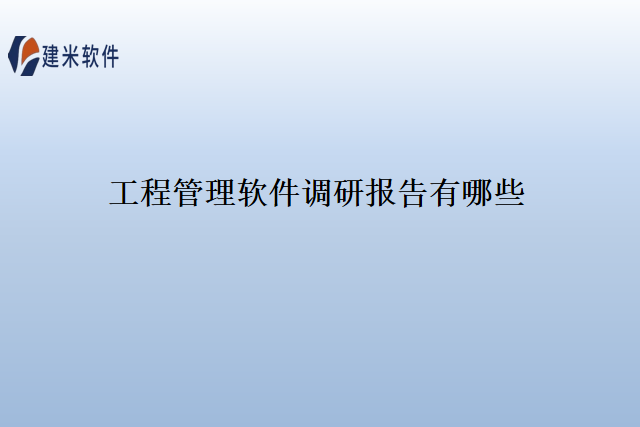 建米软件

工程管理软件调研报告有哪些